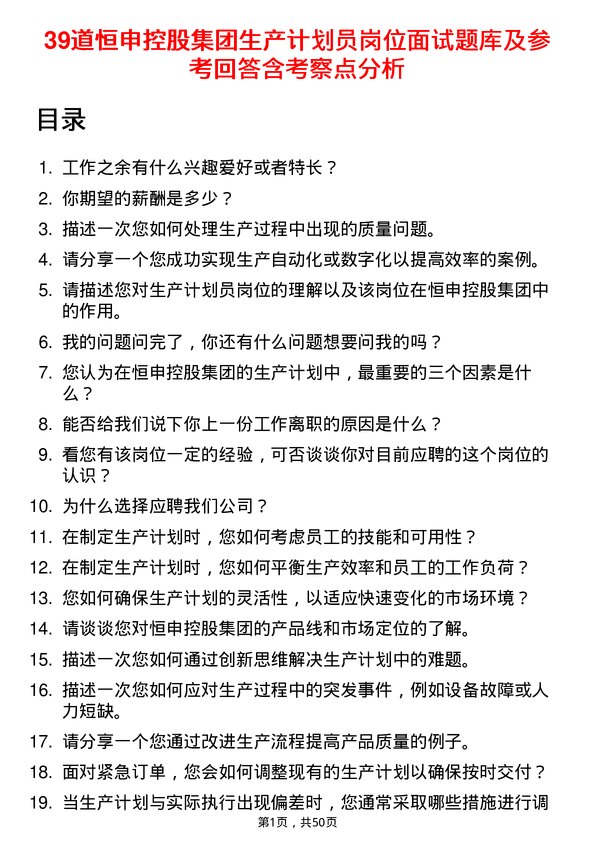 39道恒申控股集团生产计划员岗位面试题库及参考回答含考察点分析

目录

1. 工作之余有什么兴趣爱好或者特长？
2. 你期望的薪酬是多少？
3. 描述一次您如何处理生产过程中出现的质量问题。
4. 请分享一个您成功实现生产自动化或数字化以提高效率的案例。
5. 请描述您对生产计划员岗位的理解以及该岗位在恒申控股集团中的作用。
6. 我的问题问完了，你还有什么问题想要问我的吗？
7. 您认为在恒申控股集团的生产计划中，最重要的三个因素是什么？
8. 能否给我们说下你上一份工作离职的原因是什么？
9. 看您有该岗位一定的经验，可否谈谈你对目前应聘的这个岗位的认识？
10. 为什么选择应聘我们公司？
11. 在制定生产计划时，您如何考虑员工的技能和可用性？
12. 在制定生产计划时，您如何平衡生产效率和员工的工作负荷？
13. 您如何确保生产计划的灵活性，以适应快速变化的市场环境？
14. 请谈谈您对恒申控股集团的产品线和市场定位的了解。
15. 描述一次您如何通过创新思维解决生产计划中的难题。
16. 描述一次您如何应对生产过程中的突发事件，例如设备故障或人力短缺。
17. 请分享一个您通过改进生产流程提高产品质量的例子。
18. 面对紧急订单，您会如何调整现有的生产计划以确保按时交付？
19. 当生产计划与实际执行出现偏差时，您通常采取哪些措施进行调

第1页，共50页